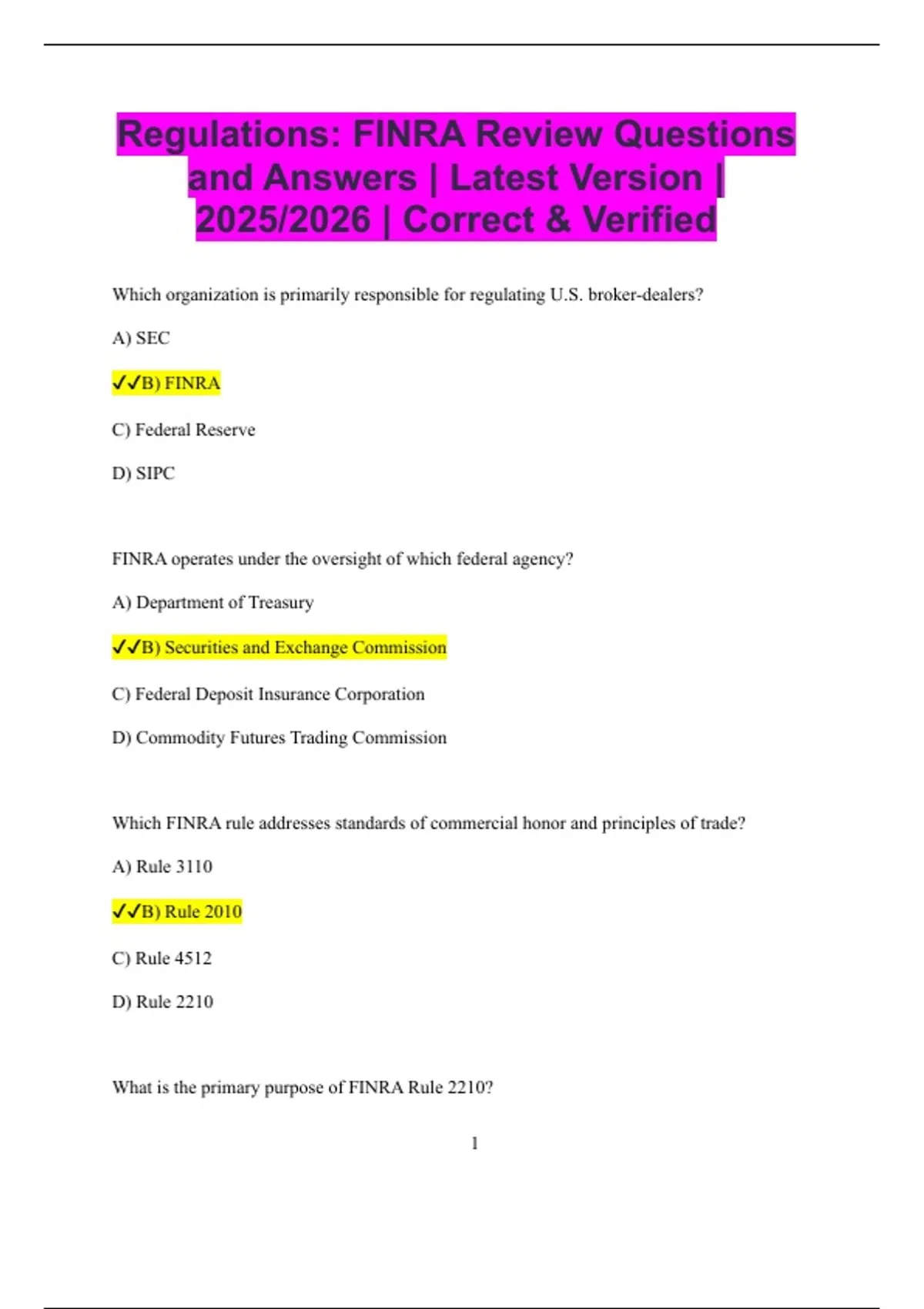 Regulations: FINRA Review Questions and Answers | Latest Version | 2025/2026 | Correct & Verified

Which organization is primarily responsible for regulating U.S. broker-dealers?

A) SEC

✓✓B) FINRA

C) Federal Reserve

D) SIPC

FINRA operates under the oversight of which federal agency?

A) Department of Treasury

✓✓B) Securities and Exchange Commission

C) Federal Deposit Insurance Corporation

D) Commodity Futures Trading Commission

Which FINRA rule addresses standards of commercial honor and principles of trade?

A) Rule 3110

✓✓B) Rule 2010

C) Rule 4512

D) Rule 2210

What is the primary purpose of FINRA Rule 2210?

1